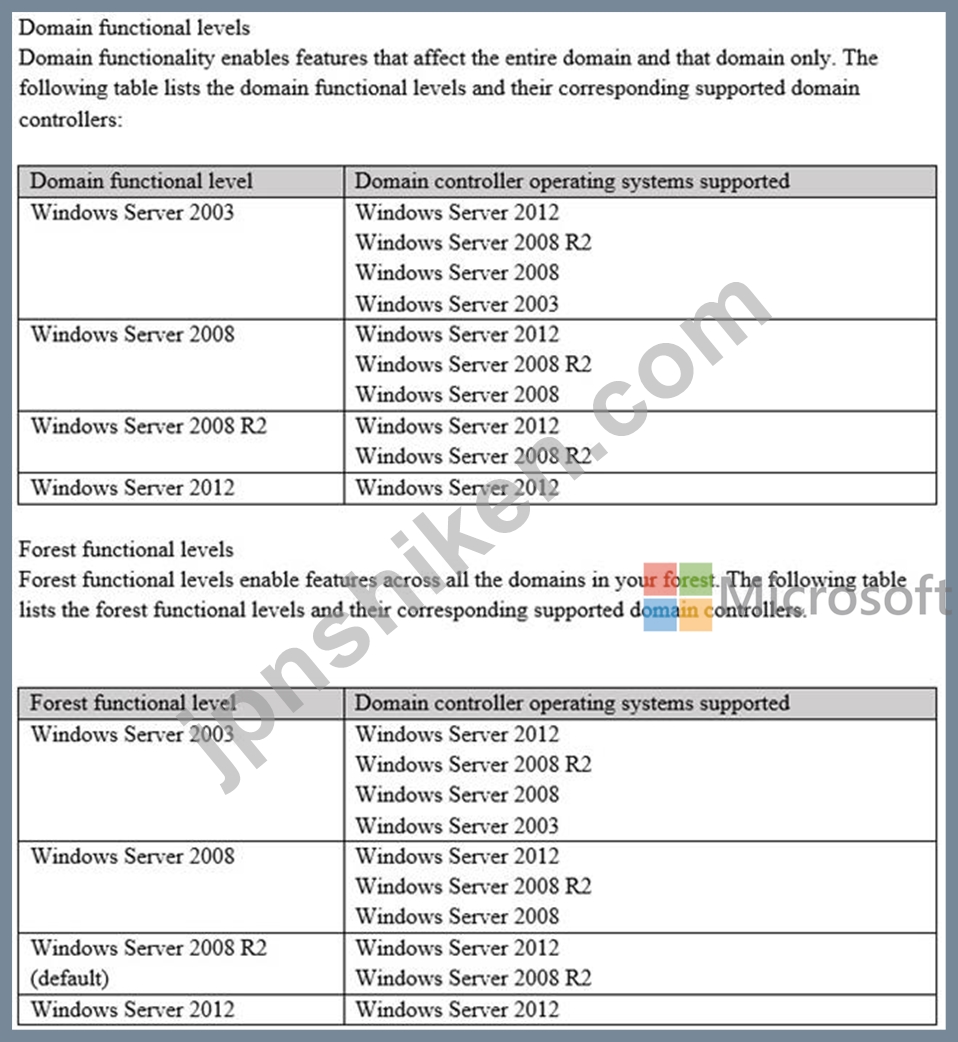 Domain functional levels

Domain functionality enables features that affect the entire domain and that domain only. The following table lists the domain functional levels and their corresponding supported domain controllers:

| Domain functional level | Domain controller operating systems supported |
|---|---|
| Windows Server 2003 | Windows Server 2012<br>Windows Server 2008 R2<br>Windows Server 2008<br>Windows Server 2003 |
| Windows Server 2008 | Windows Server 2012<br>Windows Server 2008 R2<br>Windows Server 2008 |
| Windows Server 2008 R2 | Windows Server 2012<br>Windows Server 2008 R2 |
| Windows Server 2012 | Windows Server 2012 |

Forest functional levels

Forest functional levels enable features across all the domains in your forest. The following table lists the forest functional levels and their corresponding supported domain controllers.

| Forest functional level | Domain controller operating systems supported |
|---|---|
| Windows Server 2003 | Windows Server 2012<br>Windows Server 2008 R2<br>Windows Server 2008<br>Windows Server 2003 |
| Windows Server 2008 | Windows Server 2012<br>Windows Server 2008 R2<br>Windows Server 2008 |
| Windows Server 2008 R2 (default) | Windows Server 2012<br>Windows Server 2008 R2 |
| Windows Server 2012 | Windows Server 2012 |

jpnshiken.com
Microsoft